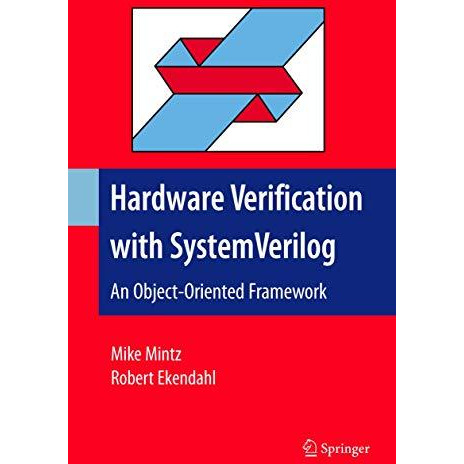 Hardware Verification with SystemVerilog

An Object-Oriented Framework

Mike Mintz
Robert Ekendahl

Springer